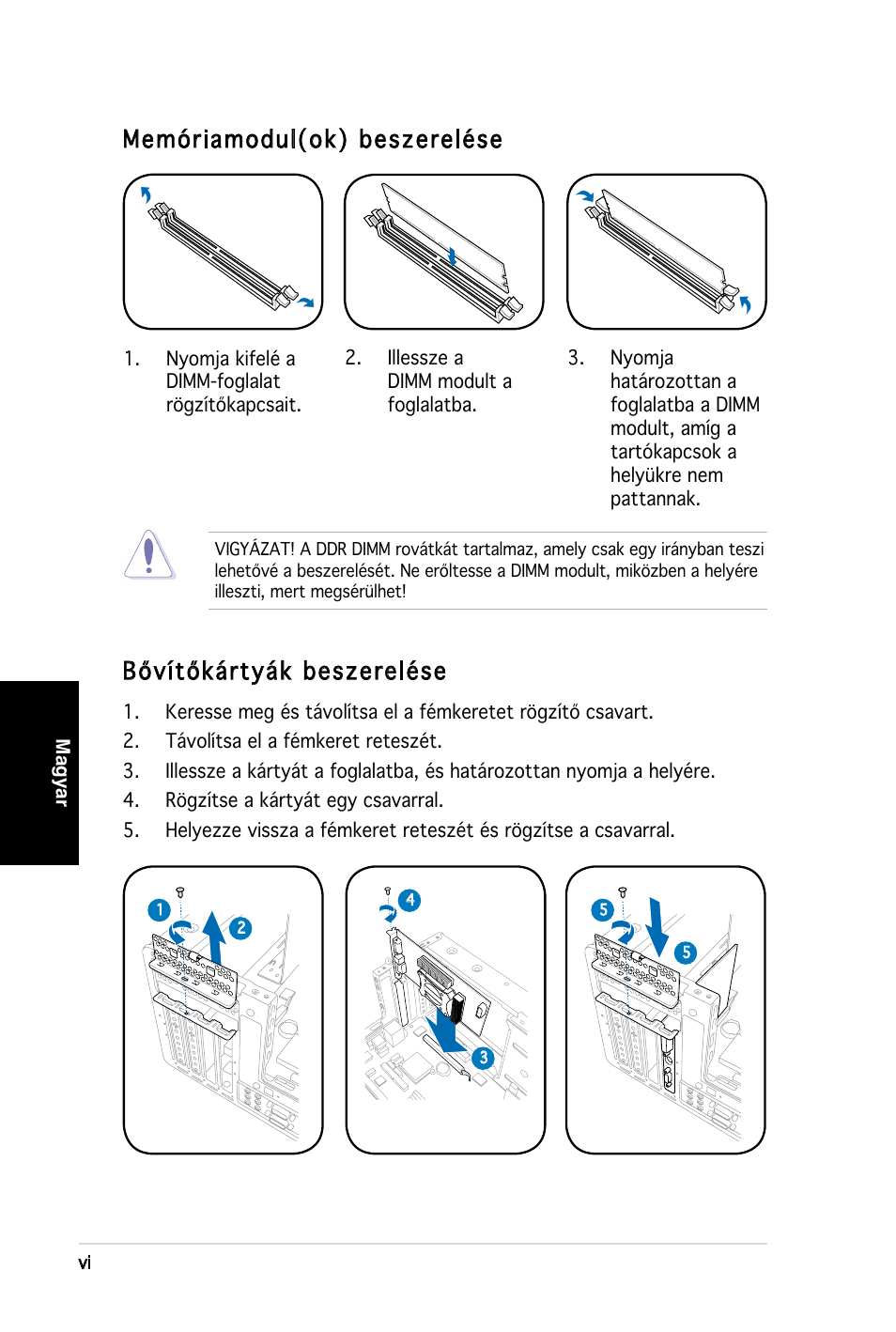 Memóriamodul(ok) beszerelése

1. Nyomja kifelé a DIMM-foglalat rögzítőkapcsait.

2. Illessze a DIMM modult a foglalatba.

3. Nyomja határozottan a foglalatba a DIMM modult, amíg a tartókapcsok a helyükre nem pattannak.

VIGYÁZAT! A DDR DIMM rovátkát tartalmaz, amely csak egy irányban teszi lehetővé a beszerelését. Ne erőltesse a DIMM modult, miközben a helyére illeszti, mert megsérülhet!

Bővítőkártyák beszerelése

1. Keresse meg és távolítsa el a fémkeretet rögzítő csavart.
2. Távolítsa el a fémkeret reteszét.
3. Illessze a kártyát a foglalatba, és határozottan nyomja a helyére.
4. Rögzítse a kártyát egy csavarral.
5. Helyezze vissza a fémkeret reteszét és rögzítse a csavarral.

Magyar

1 2

4 3

5 5

vi